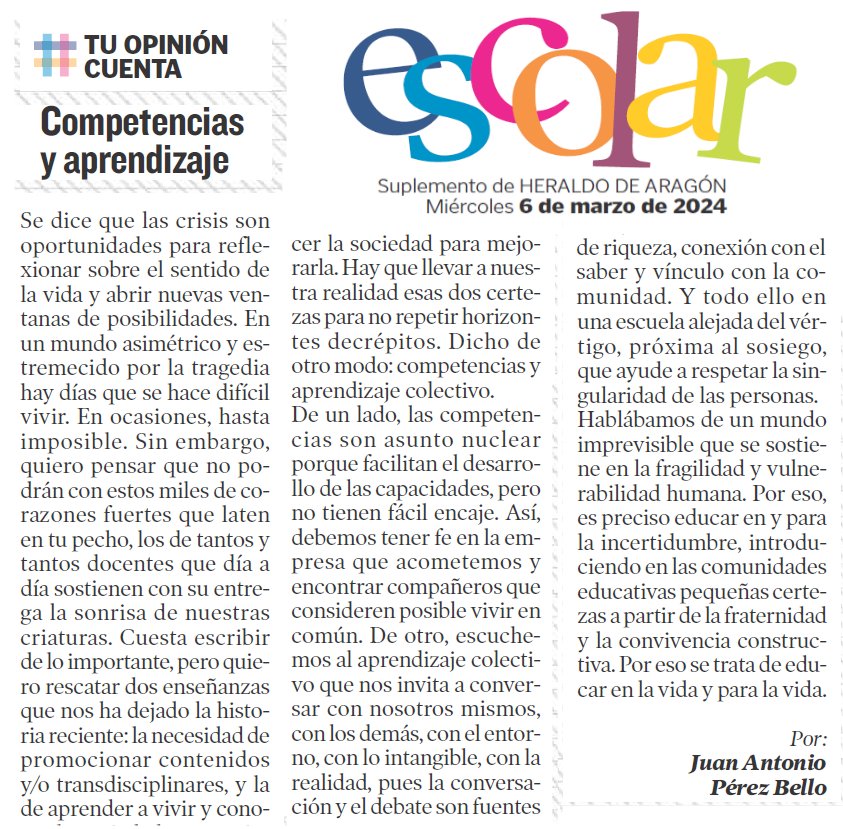 TU OPINIÓN CUENTA

Competencias y aprendizaje

escolar

Suplemento de HERALDO DE ARAGÓN
Miércoles 6 de marzo de 2024

Se dice que las crisis son oportunidades para reflexionar sobre el sentido de la vida y abrir nuevas ventanas de posibilidades. En un mundo asimétrico y estremecido por la tragedia hay días que se hace difícil vivir. En ocasiones, hasta imposible. Sin embargo, quiero pensar que no podrán con estos miles de corazones fuertes que laten en tu pecho, los de tantos y tantos docentes que día a día sostienen con su entrega la sonrisa de nuestras criaturas. Cuesta escribir de lo importante, pero quiero rescatar dos enseñanzas que nos ha dejado la historia reciente: la necesidad de promocionar contenidos y/o transdisciplinares, y la de aprender a vivir y conocer la sociedad para mejorarla. Hay que llevar a nuestra realidad esas dos certezas para no repetir horizontes decrépitos. Dicho de otro modo: competencias y aprendizaje colectivo.

De un lado, las competencias son asunto nuclear porque facilitan el desarrollo de las capacidades, pero no tienen fácil encaje. Así, debemos tener fe en la empresa que acometemos y encontrar compañeros que consideren posible vivir en común. De otro, escuchemos al aprendizaje colectivo que nos invita a conversar con nosotros mismos, con los demás, con el entorno, con lo intangible, con la realidad, pues la conversación y el debate son fuentes de riqueza, conexión con el saber y vínculo con la comunidad. Y todo ello en una escuela alejada del vértigo, próxima al sosiego, que ayude a respetar la singularidad de las personas.

Hablábamos de un mundo imprevisible que se sostiene en la fragilidad y vulnerabilidad humana. Por eso, es preciso educar en y para la incertidumbre, introduciendo en las comunidades educativas pequeñas certezas a partir de la fraternidad y la convivencia constructiva. Por eso se trata de educar en la vida y para la vida.

Por:
Juan Antonio Pérez Bello